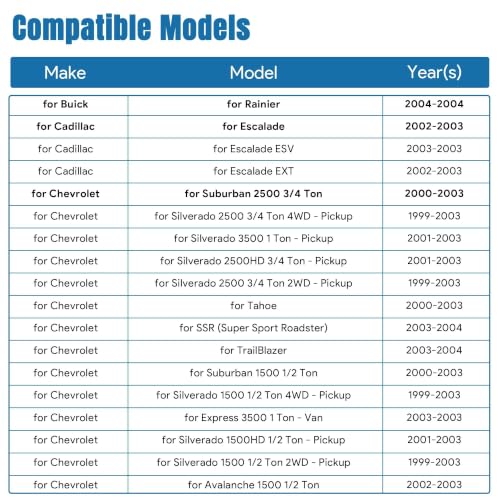 Compatible Models

| Make | Model | Year(s) |
|---|---|---|
| for Buick | for Rainier | 2004-2004 |
| for Cadillac | for Escalade | 2002-2003 |
| for Cadillac | for Escalade ESV | 2003-2003 |
| for Cadillac | for Escalade EXT | 2002-2003 |
| for Chevrolet | for Suburban 2500 3/4 Ton | 2000-2003 |
| for Chevrolet | for Silverado 2500 3/4 Ton 4WD - Pickup | 1999-2003 |
| for Chevrolet | for Silverado 3500 1 Ton - Pickup | 2001-2003 |
| for Chevrolet | for Silverado 2500HD 3/4 Ton - Pickup | 2001-2003 |
| for Chevrolet | for Silverado 2500 3/4 Ton 2WD - Pickup | 1999-2003 |
| for Chevrolet | for Tahoe | 2000-2003 |
| for Chevrolet | for SSR (Super Sport Roadster) | 2003-2004 |
| for Chevrolet | for TrailBlazer | 2003-2004 |
| for Chevrolet | for Suburban 1500 1/2 Ton | 2000-2003 |
| for Chevrolet | for Silverado 1500 1/2 Ton 4WD - Pickup | 1999-2003 |
| for Chevrolet | for Express 3500 1 Ton - Van | 2003-2003 |
| for Chevrolet | for Silverado 1500HD 1/2 Ton - Pickup | 2001-2003 |
| for Chevrolet | for Silverado 1500 1/2 Ton 2WD - Pickup | 1999-2003 |
| for Chevrolet | for Avalanche 1500 1/2 Ton | 2002-2003 |